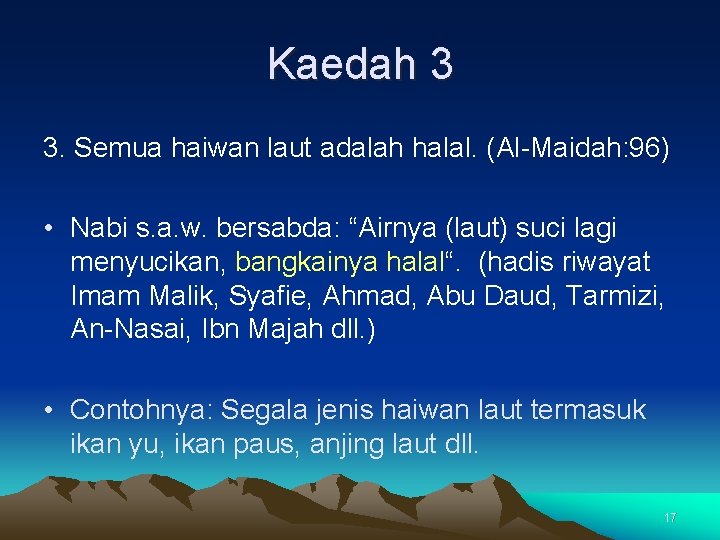 Kaedah 3

3. Semua haiwan laut adalah halal. (Al-Maidah:96)

• Nabi s.a.w. bersabda: “Airnya (laut) suci lagi menyucikan, bangkainya halal“.  (hadis riwayat Imam Malik, Syafie, Ahmad, Abu Daud, Tarmizi, An-Nasai, Ibn Majah dll.)

• Contohnya: Segala jenis haiwan laut termasuk ikan yu, ikan paus, anjing laut dll.

17